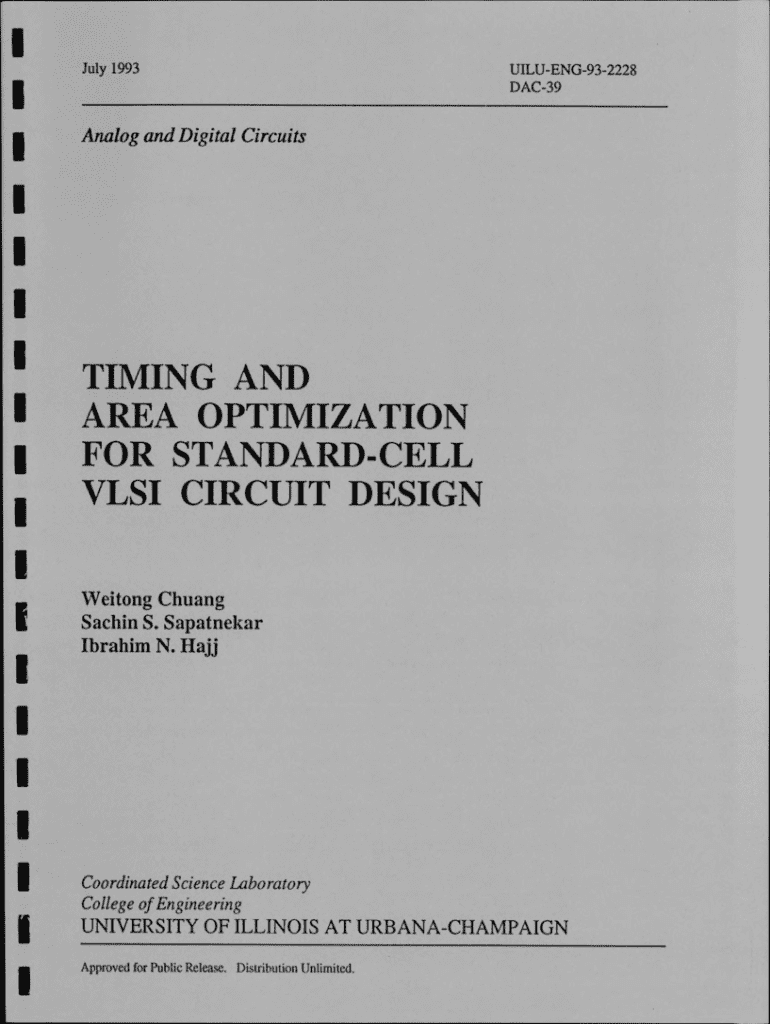 July 1993

UILU-ENG-93-2228
DAC-39

Analog and Digital Circuits

TIMING AND
AREA OPTIMIZATION
FOR STANDARD-CELL
VLSI CIRCUIT DESIGN

Weitong Chuang
Sachin S. Sapatnekar
Ibrahim N. Hajj

Coordinated Science Laboratory
College of Engineering
UNIVERSITY OF ILLINOIS AT URBANA-CHAMPAIGN

Approved for Public Release. Distribution Unlimited.